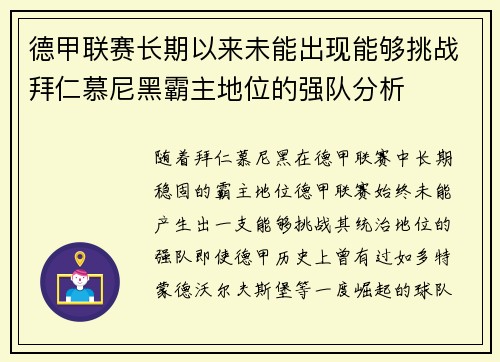 德甲联赛长期以来未能出现能够挑战拜仁慕尼黑霸主地位的强队分析

随着拜仁慕尼黑在德甲联赛中长期稳固的霸主地位德甲联赛始终未能产生出一支能够挑战其统治地位的强队即使德甲历史上曾有过如多特蒙德沃尔夫斯堡等一度崛起的球队